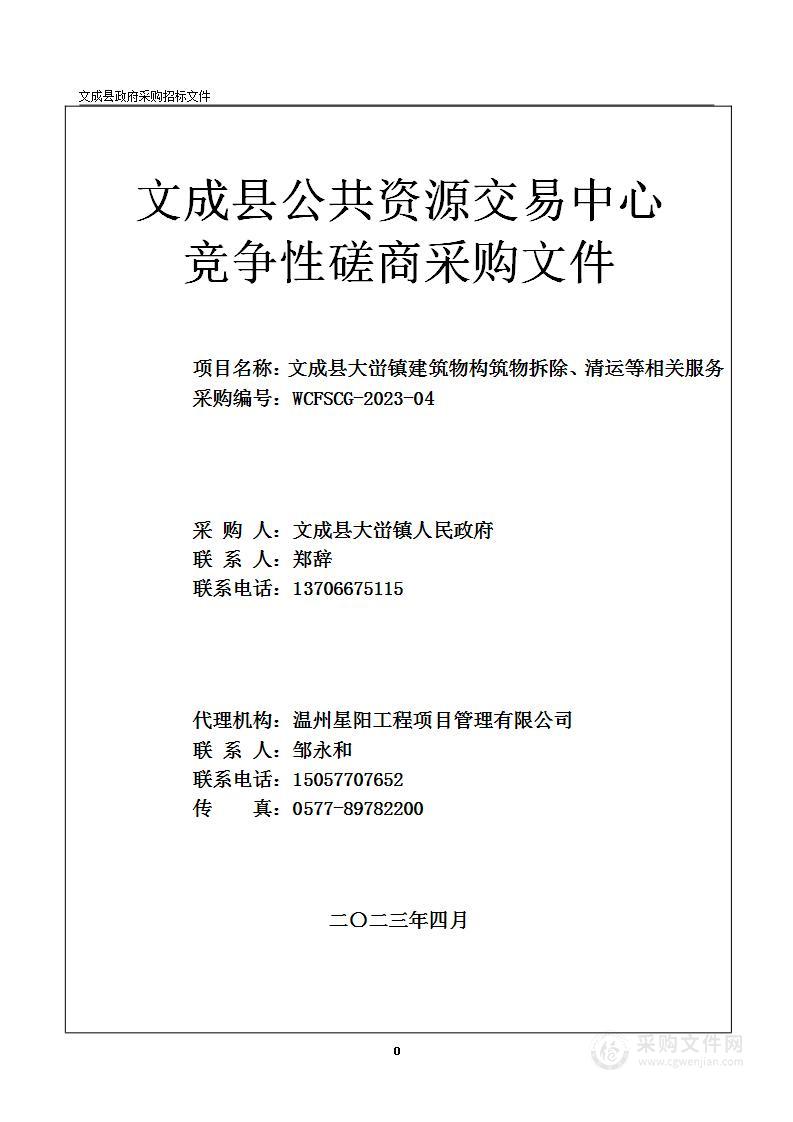 文成县政府采购招标文件

文成县公共资源交易中心
竞争性磋商采购文件

项目名称：文成县大峃镇建筑物构筑物拆除、清运等相关服务
采购编号：WCFSCG-2023-04

采 购 人：文成县大峃镇人民政府
联 系 人：郑辞
联系电话：13706675115

代理机构：温州星阳工程项目管理有限公司
联 系 人：邹永和
联系电话：15057707652
传 真：0577-89782200

二〇二三年四月

0

采购文件网
www.cgwenjian.com